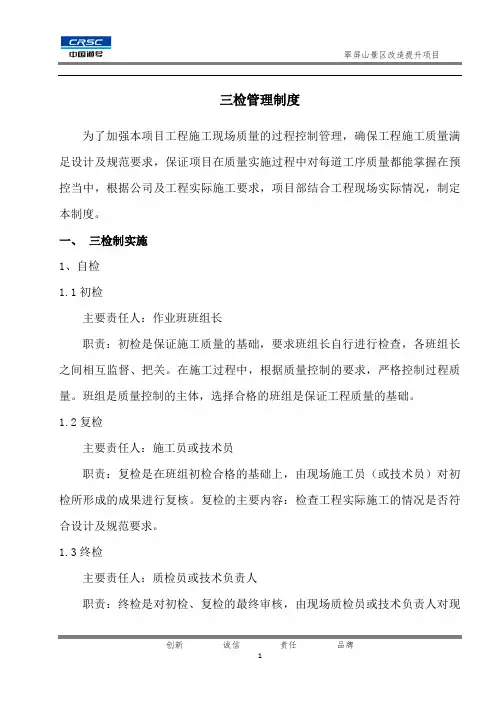 CRSC
中国通号

翠屏山景区改造提升项目

三检管理制度

为了加强本项目工程施工现场质量的过程控制管理，确保工程施工质量满足设计及规范要求，保证项目在质量实施过程中对每道工序质量都能掌握在预控当中，根据公司及工程实际施工要求，项目部结合工程现场实际情况，制定本制度。

一、 三检制实施

1、自检

1.1 初检

主要责任人：作业班班组长

职责：初检是保证施工质量的基础，要求班组长自行进行检查，各班组长之间相互监督、把关。在施工过程中，根据质量控制的要求，严格控制过程质量。班组是质量控制的主体，选择合格的班组是保证工程质量的基础。

1.2 复检

主要责任人：施工员或技术员

职责：复检是在班组初检合格的基础上，由现场施工员（或技术员）对初检所形成的成果进行复核。复检的主要内容：检查工程实际施工的情况是否符合设计及规范要求。

1.3 终检

主要责任人：质检员或技术负责人

职责：终检是对初检、复检的最终审核，由现场质检员或技术负责人对现

创新 诚信 责任 品牌

1